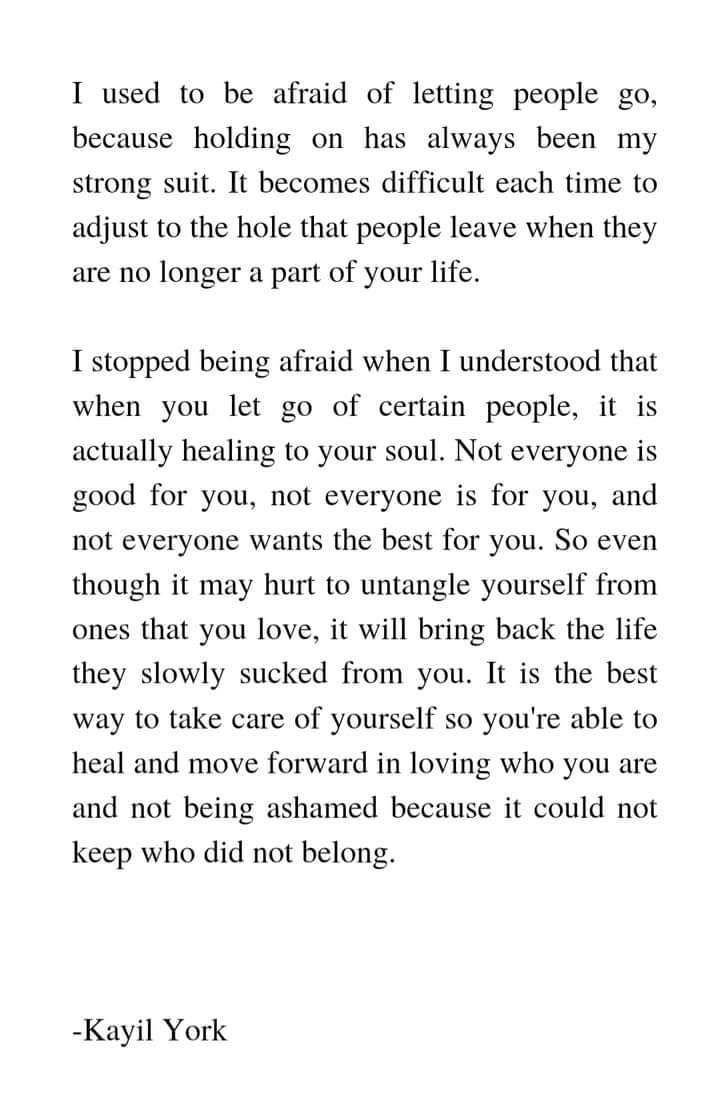 I used to be afraid of letting people go, because holding on has always been my strong suit. It becomes difficult each time to adjust to the hole that people leave when they are no longer a part of your life.

I stopped being afraid when I understood that when you let go of certain people, it is actually healing to your soul. Not everyone is good for you, not everyone is for you, and not everyone wants the best for you. So even though it may hurt to untangle yourself from ones that you love, it will bring back the life they slowly sucked from you. It is the best way to take care of yourself so you're able to heal and move forward in loving who you are and not being ashamed because it could not keep who did not belong.

-Kayil York